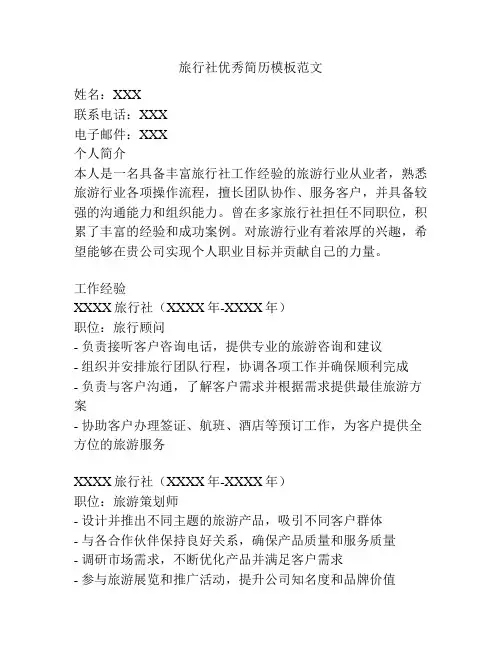 旅行社优秀简历模板范文

姓名：XXX
联系电话：XXX
电子邮件：XXX
个人简介
本人是一名具备丰富旅行社工作经验的旅游行业从业者，熟悉旅游行业各项操作流程，擅长团队协作、服务客户，并具备较强的沟通能力和组织能力。曾在多家旅行社担任不同职位，积累了丰富的经验和成功案例。对旅游行业有着浓厚的兴趣，希望能够在贵公司实现个人职业目标并贡献自己的力量。

工作经验
XXXX 旅行社（XXXX 年-XXXX 年）
职位：旅行顾问
- 负责接听客户咨询电话，提供专业的旅游咨询和建议
- 组织并安排旅行团队行程，协调各项工作并确保顺利完成
- 负责与客户沟通，了解客户需求并根据需求提供最佳旅游方案
- 协助客户办理签证、航班、酒店等预订工作，为客户提供全方位的旅游服务

XXXX 旅行社（XXXX 年-XXXX 年）
职位：旅游策划师
- 设计并推出不同主题的旅游产品，吸引不同客户群体
- 与各合作伙伴保持良好关系，确保产品质量和服务质量
- 调研市场需求，不断优化产品并满足客户需求
- 参与旅游展览和推广活动，提升公司知名度和品牌价值